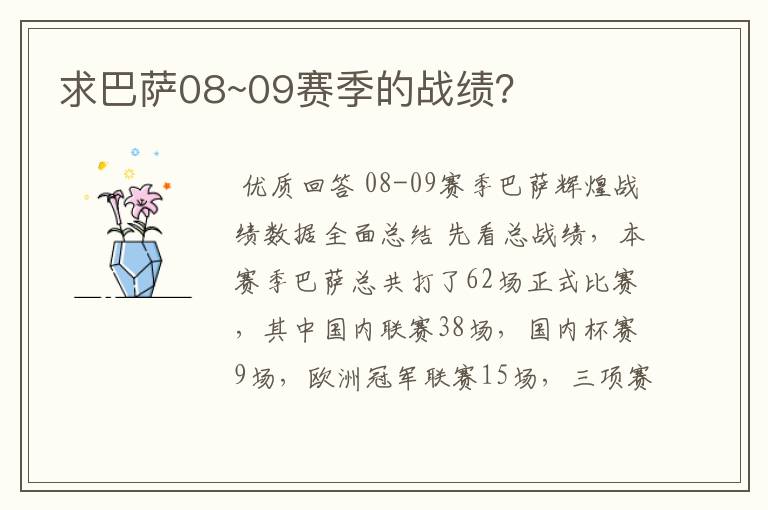 求巴萨08~09赛季的战绩?

优质回答 08-09赛季巴萨辉煌战绩数据全面总结 先看总战绩，本赛季巴萨总共打了62场正式比赛，其中国内联赛38场，国内杯赛9场，欧洲冠军联赛15场，三项赛